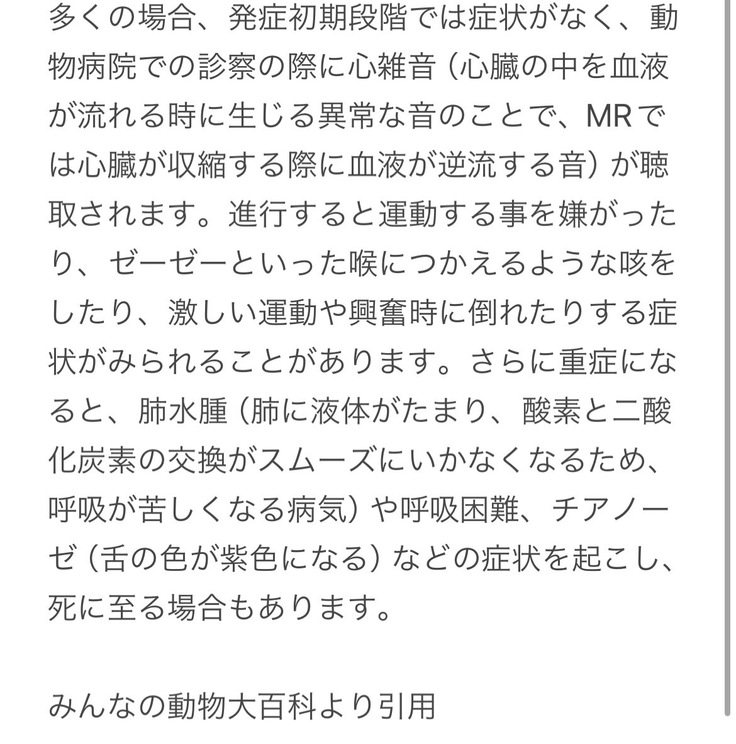 多くの場合、発症初期段階では症状がなく、動物病院での診察の際に心雑音（心臓の中を血液が流れる時に生じる異常な音のことで、MRでは心臓が収縮する際に血液が逆流する音）が聴取されます。進行すると運動する事を嫌がったり、ゼーゼーといった喉につかえるような咳をしたり、激しい運動や興奮時に倒れたりする症状がみられることがあります。さらに重症になると、肺水腫（肺に液体がたまり、酸素と二酸化炭素の交換がスムーズにいかなくなるため、呼吸が苦しくなる病気）や呼吸困難、チアノーゼ（舌の色が紫色になる）などの症状を起こし、死に至る場合もあります。

みんなの動物大百科より引用